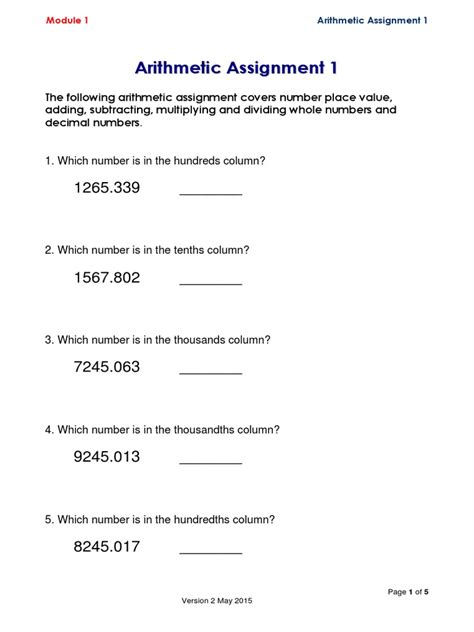 Module 1

Arithmetic Assignment 1

Arithmetic Assignment 1

The following arithmetic assignment covers number place value, adding, subtracting, multiplying and dividing whole numbers and decimal numbers.

1. Which number is in the hundreds column?

1265.339 ________

2. Which number is in the tenths column?

1567.802 ________

3. Which number is in the thousands column?

7245.063 ________

4. Which number is in the thousandths column?

9245.013 ________

5. Which number is in the hundredths column?

8245.017 ________

Page 1 of 5

Version 2 May 2015